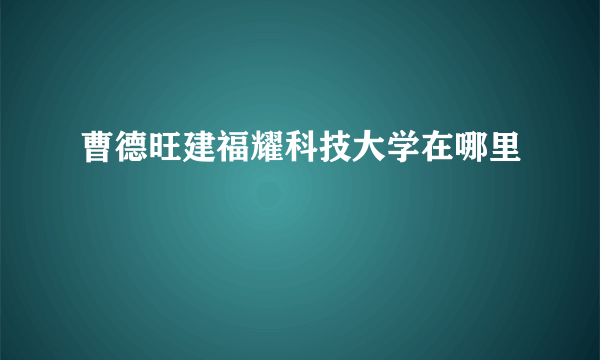 曹德旺建福耀科技大学在哪里